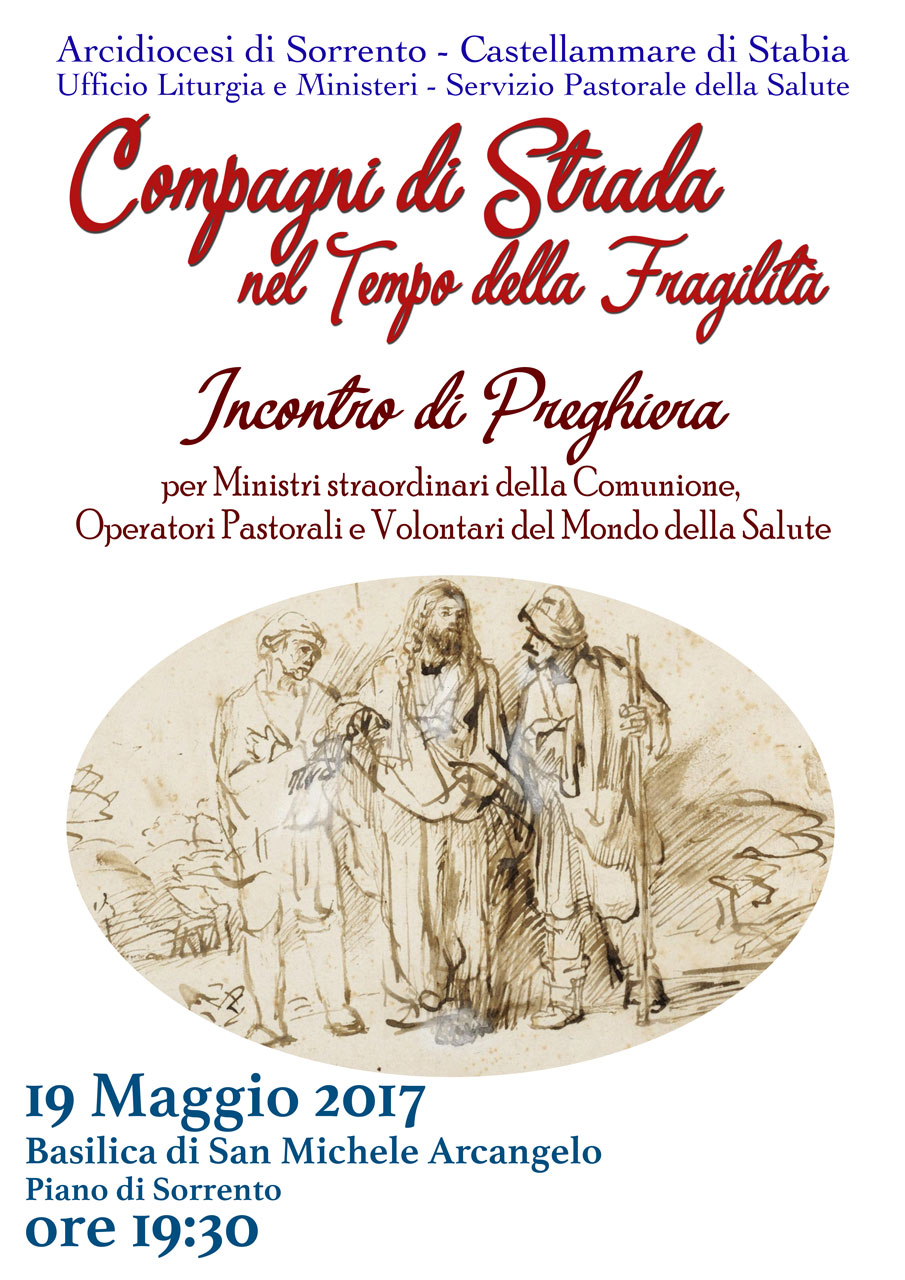 Arcidiocesi di Sorrento - Castellammare di Stabia
Ufficio Liturgia e Ministeri - Servizio Pastorale della Salute

Compagni di Strada
nel Tempo della Fragilità

Incontro di Preghiera

per Ministri straordinari della Comunione,
Operatori Pastorali e Volontari del Mondo della Salute

19 Maggio 2017
Basilica di San Michele Arcangelo
Piano di Sorrento
ore 19:30